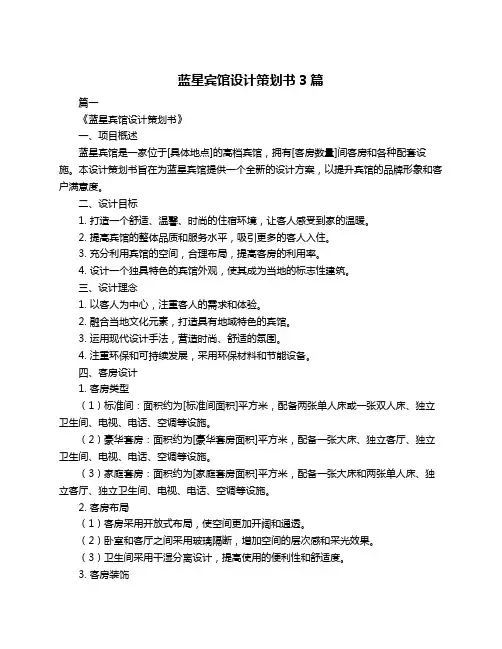 蓝星宾馆设计策划书 3 篇

篇一

《蓝星宾馆设计策划书》

一、项目概述

蓝星宾馆是一家位于[具体地点]的高档宾馆，拥有[客房数量]间客房和各种配套设施。本设计策划书旨在为蓝星宾馆提供一个全新的设计方案，以提升宾馆的品牌形象和客户满意度。

二、设计目标

1. 打造一个舒适、温馨、时尚的住宿环境，让客人感受到家的温暖。

2. 提高宾馆的整体品质和服务水平，吸引更多的客人入住。

3. 充分利用宾馆的空间，合理布局，提高客房的利用率。

4. 设计一个独具特色的宾馆外观，使其成为当地的标志性建筑。

三、设计理念

1. 以客人为中心，注重客人的需求和体验。

2. 融合当地文化元素，打造具有地域特色的宾馆。

3. 运用现代设计手法，营造时尚、舒适的氛围。

4. 注重环保和可持续发展，采用环保材料和节能设备。

四、客房设计

1. 客房类型

（1）标准间：面积约为[标准间面积]平方米，配备两张单人床或一张双人床、独立卫生间、电视、电话、空调等设施。

（2）豪华套房：面积约为[豪华套房面积]平方米，配备一张大床、独立客厅、独立卫生间、电视、电话、空调等设施。

（3）家庭套房：面积约为[家庭套房面积]平方米，配备一张大床和两张单人床、独立客厅、独立卫生间、电视、电话、空调等设施。

2. 客房布局

（1）客房采用开放式布局，使空间更加开阔和通透。

（2）卧室和客厅之间采用玻璃隔断，增加空间的层次感和采光效果。

（3）卫生间采用干湿分离设计，提高使用的便利性和舒适度。

3. 客房装饰